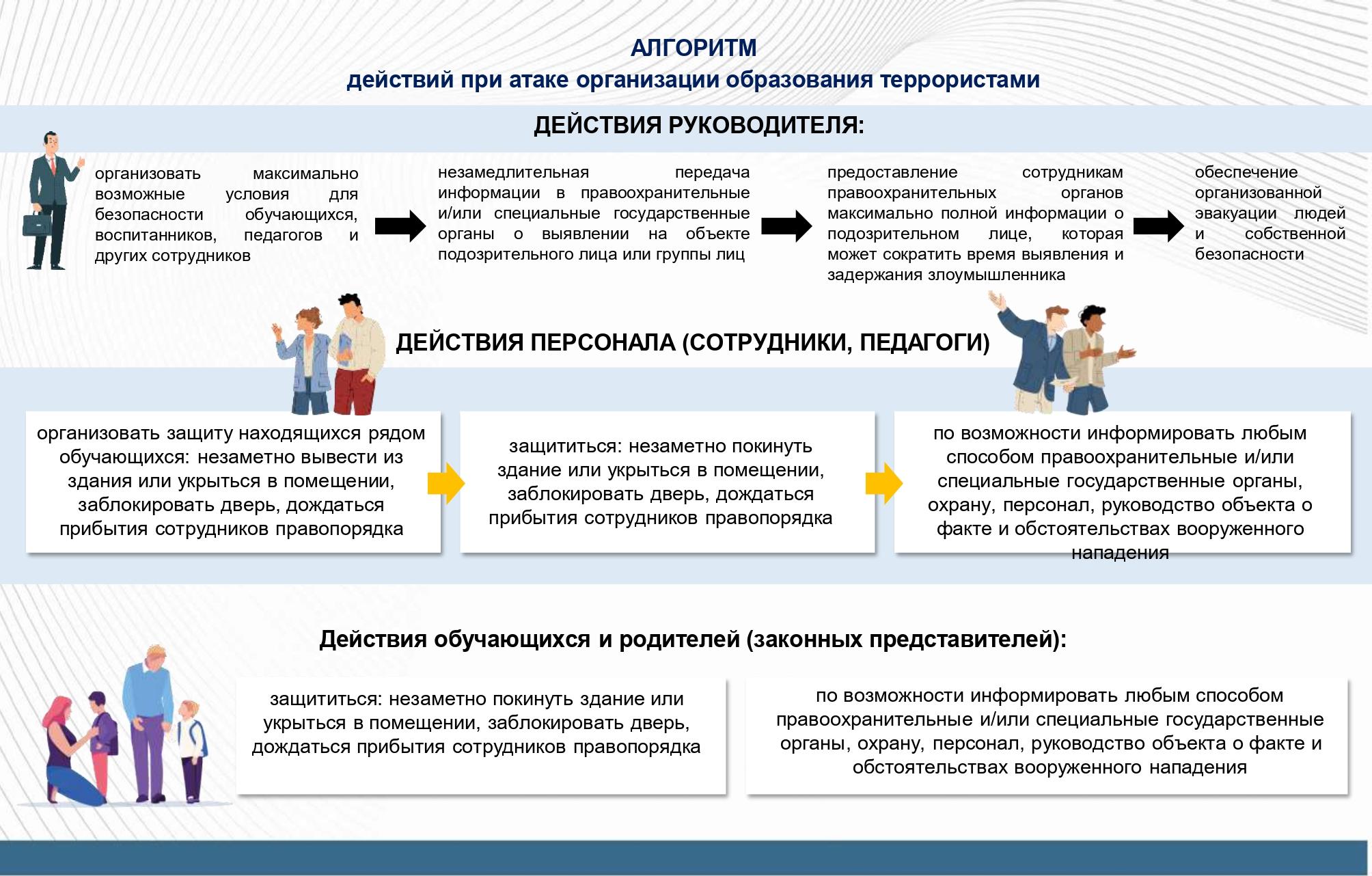 АЛГОРИТМ
действий при атаке организации образования террористами

ДЕЙСТВИЯ РУКОВОДИТЕЛЯ:

организовать максимально возможные условия для безопасности обучающихся, воспитанников, педагогов и других сотрудников

незамедлительная передача информации в правоохранительные и/или специальные государственные органы о выявлении на объекте подозрительного лица или группы лиц

предоставление сотрудникам правоохранительных органов максимально полной информации о подозрительном лице, которая может сократить время выявления и задержания злоумышленника

обеспечение организованной эвакуации людей и собственной безопасности

ДЕЙСТВИЯ ПЕРСОНАЛА (СОТРУДНИКИ, ПЕДАГОГИ)

организовать защиту находящихся рядом обучающихся: незаметно вывести из здания или укрыться в помещении, заблокировать дверь, дождаться прибытия сотрудников правопорядка

защититься: незаметно покинуть здание или укрыться в помещении, заблокировать дверь, дождаться прибытия сотрудников правопорядка

по возможности информировать любым способом правоохранительные и/или специальные государственные органы, охрану, персонал, руководство объекта о факте и обстоятельствах вооруженного нападения

Действия обучающихся и родителей (законных представителей):

защититься: незаметно покинуть здание или укрыться в помещении, заблокировать дверь, дождаться прибытия сотрудников правопорядка

по возможности информировать любым способом правоохранительные и/или специальные государственные органы, охрану, персонал, руководство объекта о факте и обстоятельствах вооруженного нападения